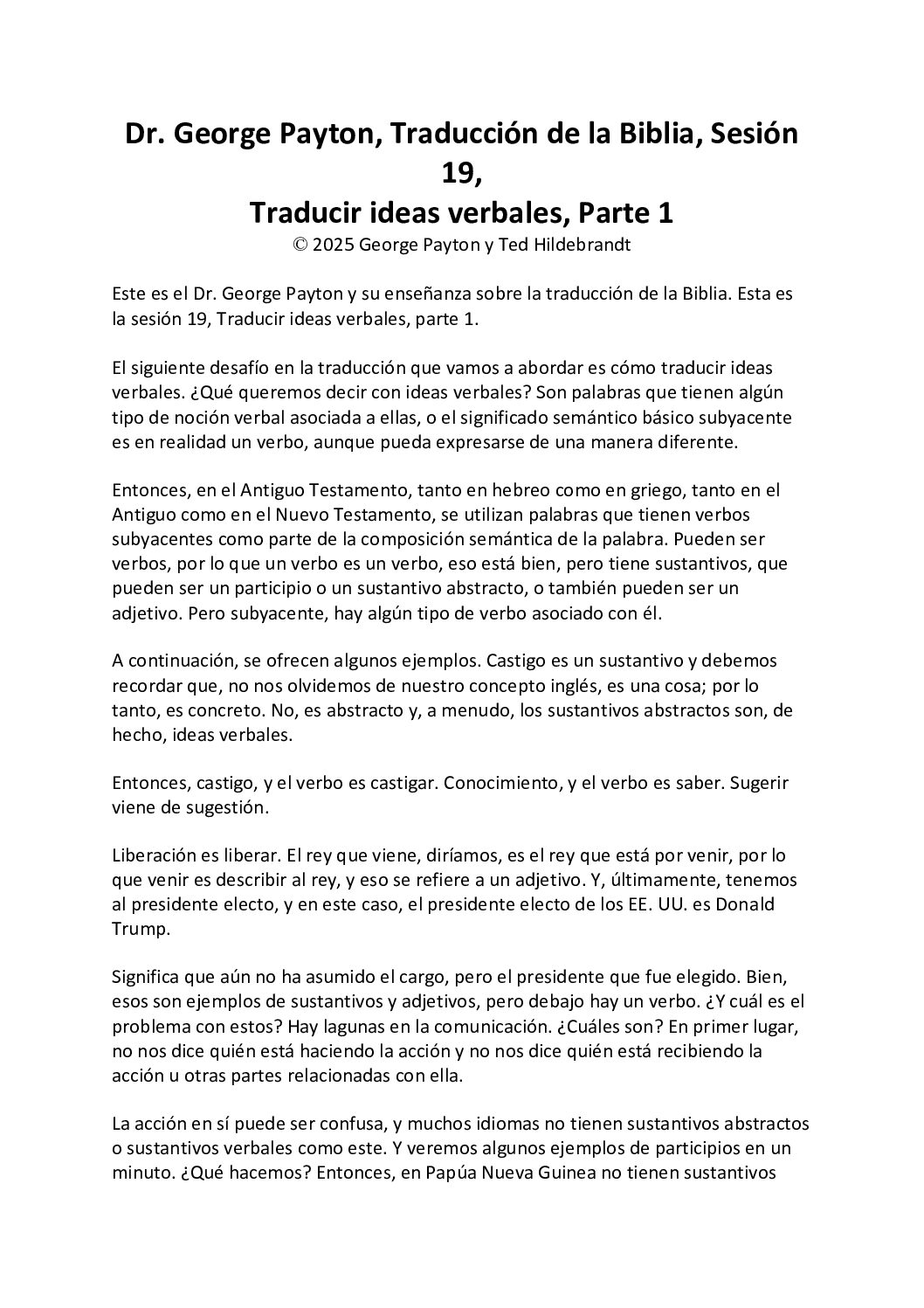 Dr. George Payton, Traducción de la Biblia, Sesión 19,
Traducir ideas verbales, Parte 1
© 2025 George Payton y Ted Hildebrandt

Este es el Dr. George Payton y su enseñanza sobre la traducción de la Biblia. Esta es la sesión 19, Traducir ideas verbales, parte 1.

El siguiente desafío en la traducción que vamos a abordar es cómo traducir ideas verbales. ¿Qué queremos decir con ideas verbales? Son palabras que tienen algún tipo de noción verbal asociada a ellas, o el significado semántico básico subyacente es en realidad un verbo, aunque pueda expresarse de una manera diferente.

Entonces, en el Antiguo Testamento, tanto en hebreo como en griego, tanto en el Antiguo como en el Nuevo Testamento, se utilizan palabras que tienen verbos subyacentes como parte de la composición semántica de la palabra. Pueden ser verbos, por lo que un verbo es un verbo, eso está bien, pero tiene sustantivos, que pueden ser un participio o un sustantivo abstracto, o también pueden ser un adjetivo. Pero subyacente, hay algún tipo de verbo asociado con él.

A continuación, se ofrecen algunos ejemplos. Castigo es un sustantivo y debemos recordar que, no nos olvidemos de nuestro concepto inglés, es una cosa; por lo tanto, es concreto. No, es abstracto y, a menudo, los sustantivos abstractos son, de hecho, ideas verbales.

Entonces, castigo, y el verbo es castigar. Conocimiento, y el verbo es saber. Sugerir viene de sugestión.

Liberación es liberar. El rey que viene, diríamos, es el rey que está por venir, por lo que venir es describir al rey, y eso se refiere a un adjetivo. Y, últimamente, tenemos al presidente electo, y en este caso, el presidente electo de los EE. UU. es Donald Trump.

Significa que aún no ha asumido el cargo, pero el presidente que fue elegido. Bien, esos son ejemplos de sustantivos y adjetivos, pero debajo hay un verbo. ¿Y cuál es el problema con estos? Hay lagunas en la comunicación. ¿Cuáles son? En primer lugar, no nos dice quién está haciendo la acción y no nos dice quién está recibiendo la acción u otras partes relacionadas con ella.

La acción en sí puede ser confusa, y muchos idiomas no tienen sustantivos abstractos o sustantivos verbales como este. Y veremos algunos ejemplos de participios en un minuto. ¿Qué hacemos? Entonces, en Papúa Nueva Guinea no tienen sustantivos